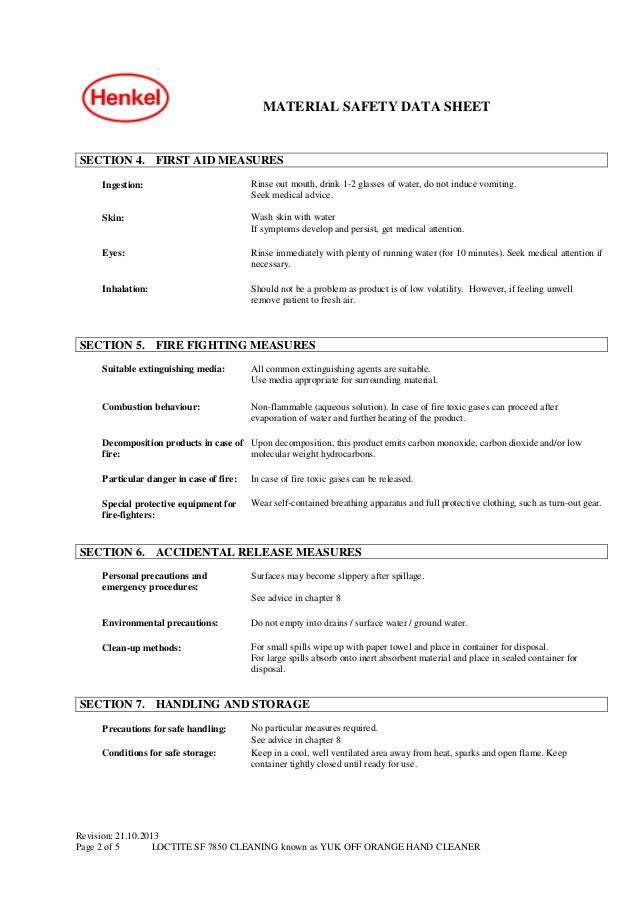 Henkel

MATERIAL SAFETY DATA SHEET

SECTION 4. FIRST AID MEASURES

Ingestion: Rinse out mouth, drink 1-2 glasses of water, do not induce vomiting. Seek medical advice.

Skin: Wash skin with water
If symptoms develop and persist, get medical attention.

Eyes: Rinse immediately with plenty of running water (for 10 minutes). Seek medical attention if necessary.

Inhalation: Should not be a problem as product is of low volatility. However, if feeling unwell remove patient to fresh air.

SECTION 5. FIRE FIGHTING MEASURES

Suitable extinguishing media: All common extinguishing agents are suitable.
Use media appropriate for surrounding material.

Combustion behaviour: Non-flammable (aqueous solution). In case of fire toxic gases can proceed after evaporation of water and further heating of the product.

Decomposition products in case of fire: Upon decomposition, this product emits carbon monoxide, carbon dioxide and/or low molecular weight hydrocarbons.

Particular danger in case of fire: In case of fire toxic gases can be released.

Special protective equipment for fire-fighters: Wear self-contained breathing apparatus and full protective clothing, such as turn-out gear.

SECTION 6. ACCIDENTAL RELEASE MEASURES

Personal precautions and emergency procedures: Surfaces may become slippery after spillage.

See advice in chapter 8

Environmental precautions: Do not empty into drains / surface water / ground water.

Clean-up methods: For small spills wipe up with paper towel and place in container for disposal.
For large spills absorb onto inert absorbent material and place in sealed container for disposal.

SECTION 7. HANDLING AND STORAGE

Precautions for safe handling: No particular measures required.
See advice in chapter 8

Conditions for safe storage: Keep in a cool, well ventilated area away from heat, sparks and open flame. Keep container tightly closed until ready for use.

Revision: 21.10.2013
Page 2 of 5 LOCTITE SF 7850 CLEANING known as YUK OFF ORANGE HAND CLEANER